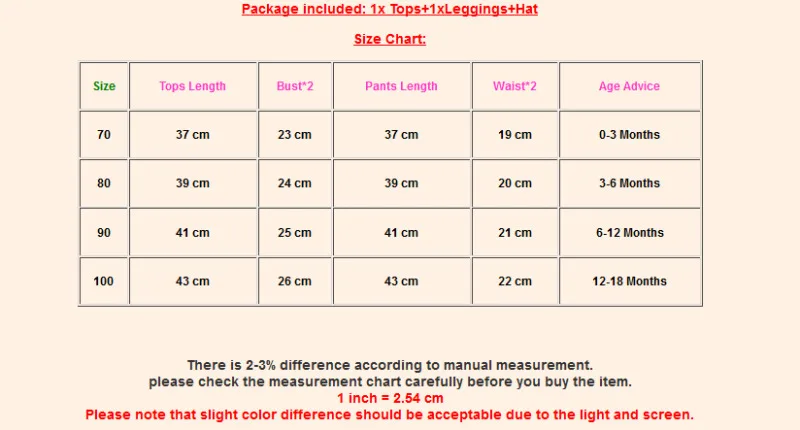 Package included: 1x Tops+1xLeggings+Hat

Size Chart:

| Size | Tops Length | Bust*2 | Pants Length | Waist*2 | Age Advice |
|---|---|---|---|---|---|
| 70 | 37 cm | 23 cm | 37 cm | 19 cm | 0-3 Months |
| 80 | 39 cm | 24 cm | 39 cm | 20 cm | 3-6 Months |
| 90 | 41 cm | 25 cm | 41 cm | 21 cm | 6-12 Months |
| 100 | 43 cm | 26 cm | 43 cm | 22 cm | 12-18 Months |

There is 2-3% difference according to manual measurement.
please check the measurement chart carefully before you buy the item.
1 inch = 2.54 cm
Please note that slight color difference should be acceptable due to the light and screen.